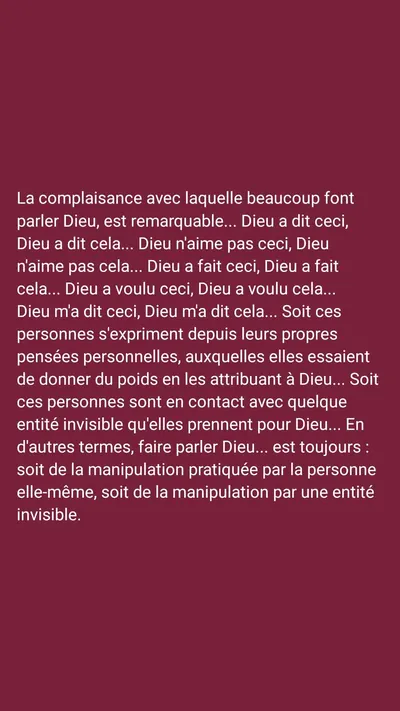 La complaisance avec laquelle beaucoup font parler Dieu, est remarquable... Dieu a dit ceci, Dieu a dit cela... Dieu n'aime pas ceci, Dieu n'aime pas cela... Dieu a fait ceci, Dieu a fait cela... Dieu a voulu ceci, Dieu a voulu cela... Dieu m'a dit ceci, Dieu m'a dit cela... Soit ces personnes s'expriment depuis leurs propres pensées personnelles, auxquelles elles essaient de donner du poids en les attribuant à Dieu... Soit ces personnes sont en contact avec quelque entité invisible qu'elles prennent pour Dieu... En d'autres termes, faire parler Dieu... est toujours : soit de la manipulation pratiquée par la personne elle-même, soit de la manipulation par une entité invisible.